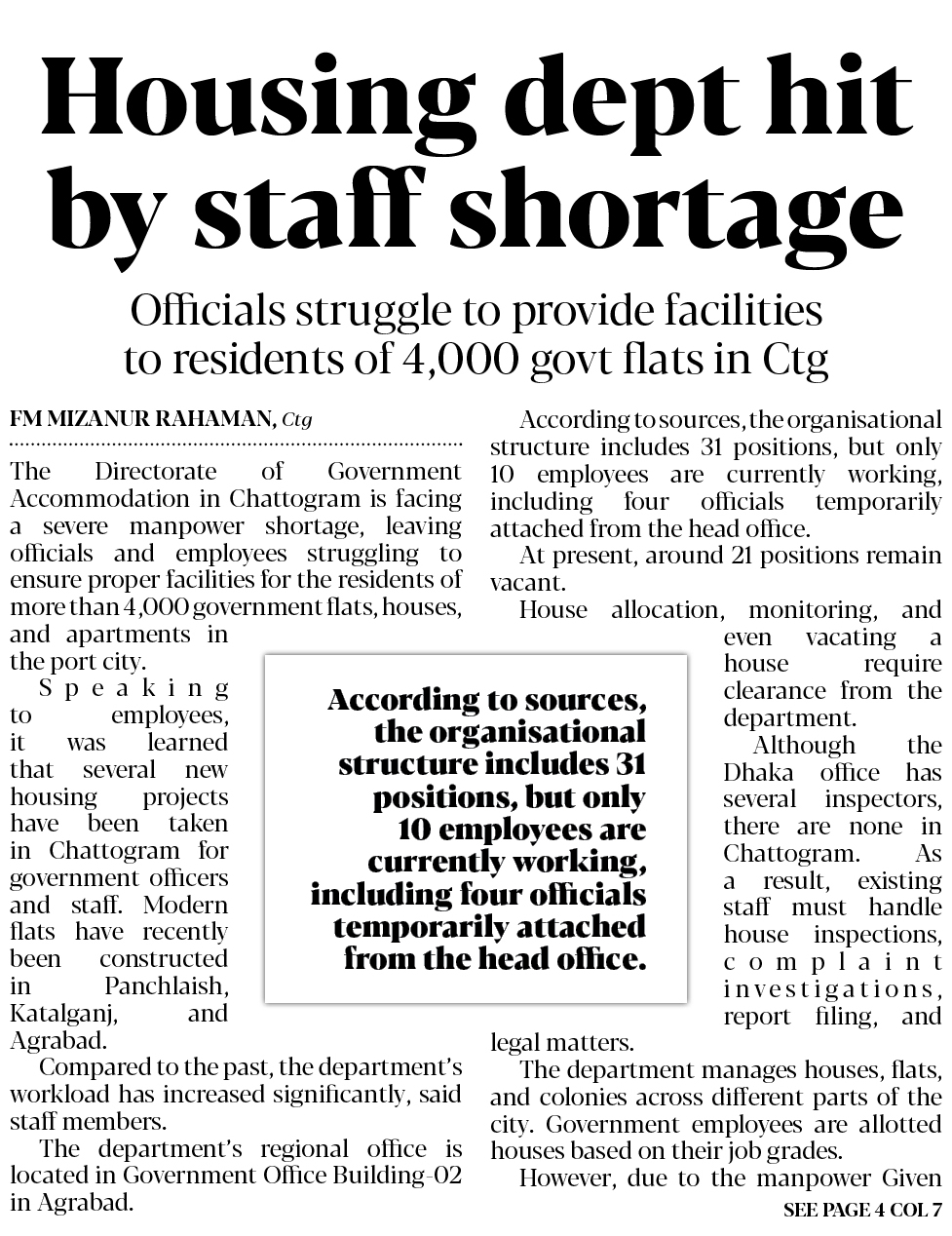 Housing dept hit by staff shortage

Officials struggle to provide facilities to residents of 4,000 govt flats in Ctg

FM MIZANUR RAHAMAN, Ctg

The Directorate of Government Accommodation in Chattogram is facing a severe manpower shortage, leaving officials and employees struggling to ensure proper facilities for the residents of more than 4,000 government flats, houses, and apartments in the port city.

Speaking to employees, it was learned that several new housing projects have been taken in Chattogram for government officers and staff. Modern flats have recently been constructed in Panchlaish, Katalganj, and Agrabad.

Compared to the past, the department's workload has increased significantly, said staff members.

The department's regional office is located in Government Office Building-02 in Agrabad.

According to sources, the organisational structure includes 31 positions, but only 10 employees are currently working, including four officials temporarily attached from the head office.

At present, around 21 positions remain vacant.

House allocation, monitoring, and even vacating a house require clearance from the department.

Although the Dhaka office has several inspectors, there are none in Chattogram. As a result, existing staff must handle house inspections, complaint investigations, report filing, and legal matters.

The department manages houses, flats, and colonies across different parts of the city. Government employees are allotted houses based on their job grades.

However, due to the manpower Given

SEE PAGE 4 COL 7

According to sources, the organisational structure includes 31 positions, but only 10 employees are currently working, including four officials temporarily attached from the head office.